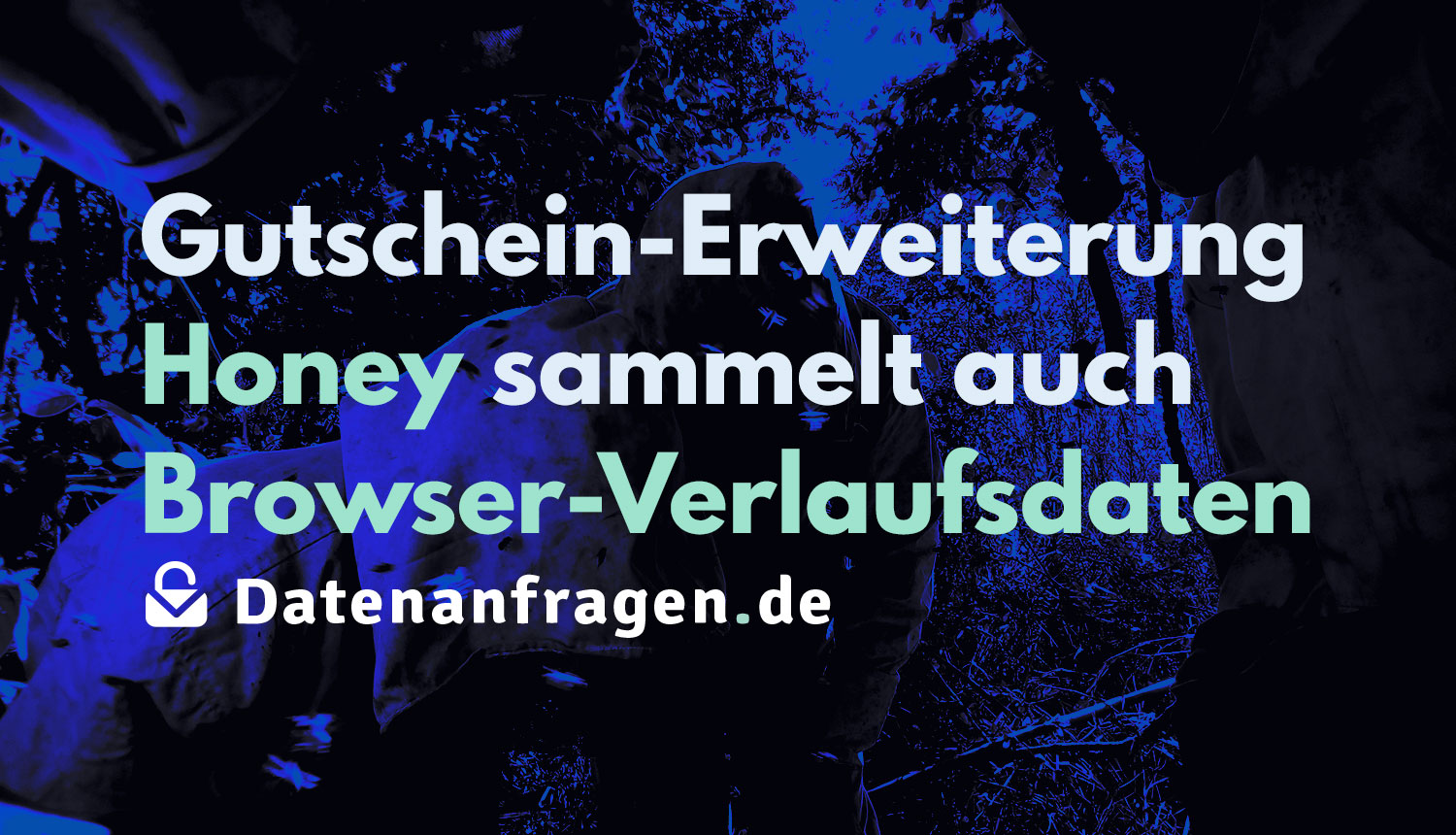 Gutschein-Erweiterung Honey sammelt auch Browser-Verlaufsdaten

Datenanfragen.de